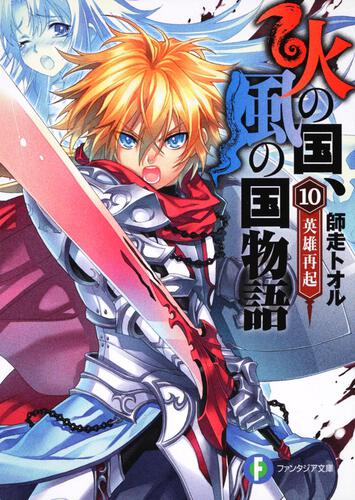 火の国、風の国物語

10

英雄再起

師走トオル

F

ファンタジア文庫